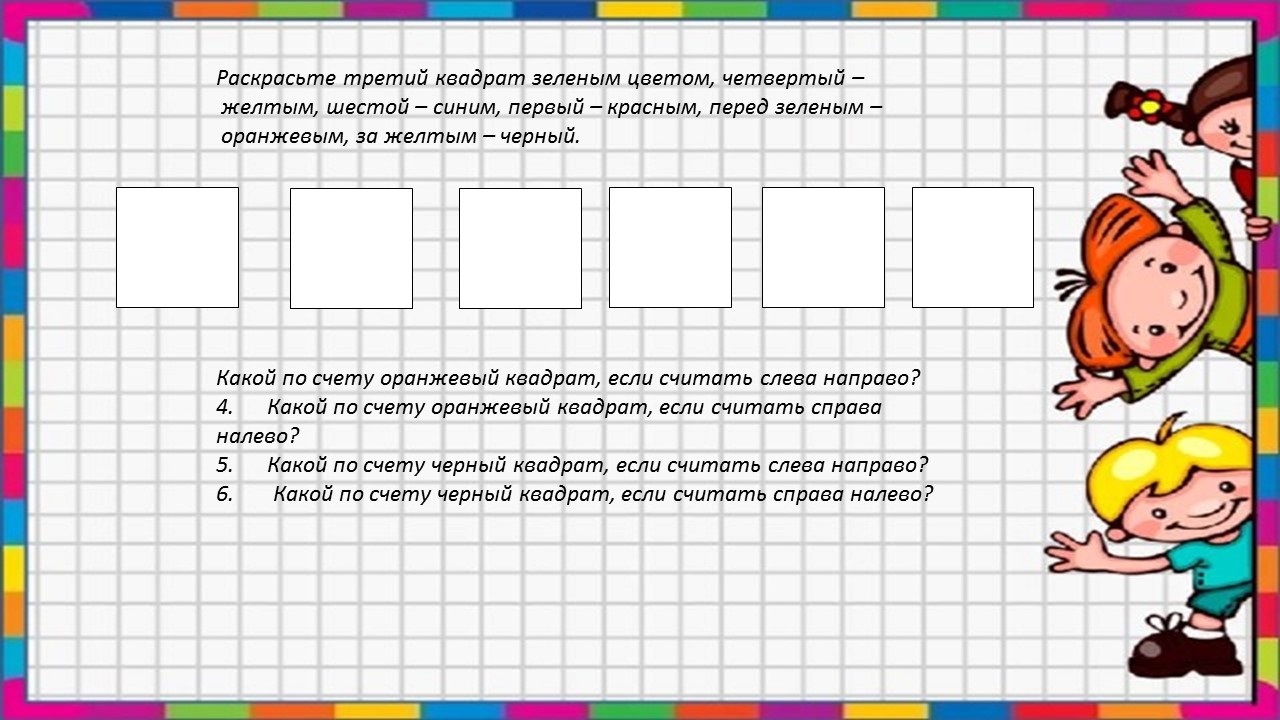 Раскрасьте третий квадрат зеленым цветом, четвертый – желтым, шестой – синим, первый – красным, перед зеленым – оранжевым, за желтым – черный.

Какой по счету оранжевый квадрат, если считать слева направо?
4. Какой по счету оранжевый квадрат, если считать справа налево?
5. Какой по счету черный квадрат, если считать слева направо?
6. Какой по счету черный квадрат, если считать справа налево?